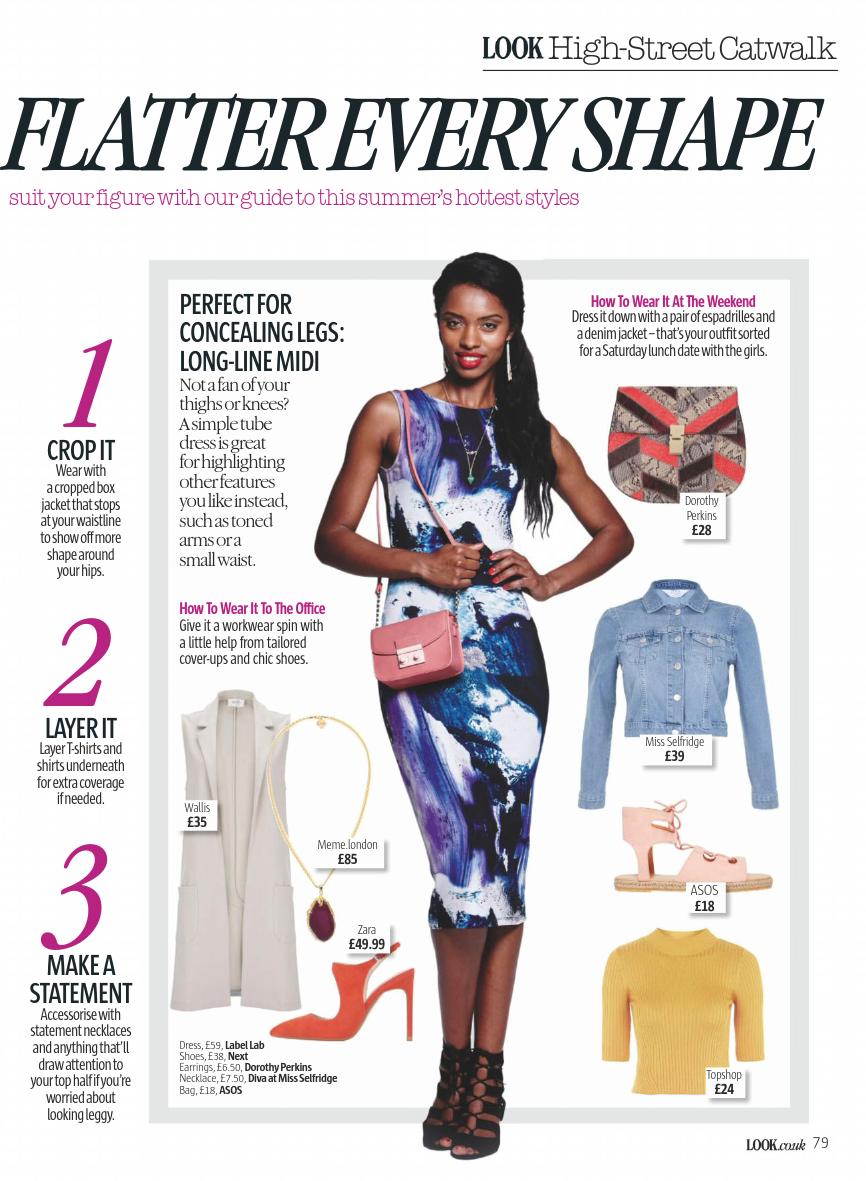 LOOK High-Street Catwalk

FLATTER EVERY SHAPE

suit your figure with our guide to this summer's hottest styles

1
CROP IT
Wear with a cropped box jacket that stops at your waistline to show off more shape around your hips.

2
LAYER IT
Layer T-shirts and shirts underneath for extra coverage if needed.

3
MAKE A STATEMENT
Accessorise with statement necklaces and anything that'll draw attention to your top half if you're worried about looking leggy.

PERFECT FOR CONCEALING LEGS: LONG-LINE MIDI
Not a fan of your thighs or knees? A simple tube dress is great for highlighting other features you like instead, such as toned arms or a small waist.

How To Wear It To The Office
Give it a workwear spin with a little help from tailored cover-ups and chic shoes.

Wallis
£35

Meme.london
£85

Zara
£49.99

Dress, £59, Label Lab
Shoes, £38, Next
Earrings, £6.50, Dorothy Perkins
Necklace, £7.50, Diva at Miss Selfridge
Bag, £18, ASOS

How To Wear It At The Weekend
Dress it down with a pair of espadrilles and a denim jacket – that's your outfit sorted for a Saturday lunch date with the girls.

Dorothy Perkins
£28

Miss Selfridge
£39

ASOS
£18

Topshop
£24

LOOK.co.uk 79